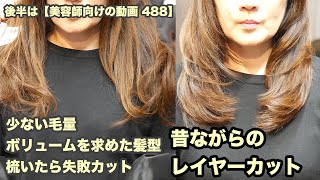 後半は【美容師向けの動画 488】

少ない毛量
ボリュームを求めた髪型
梳いたら失敗カット

昔ながらの
レイヤーカット